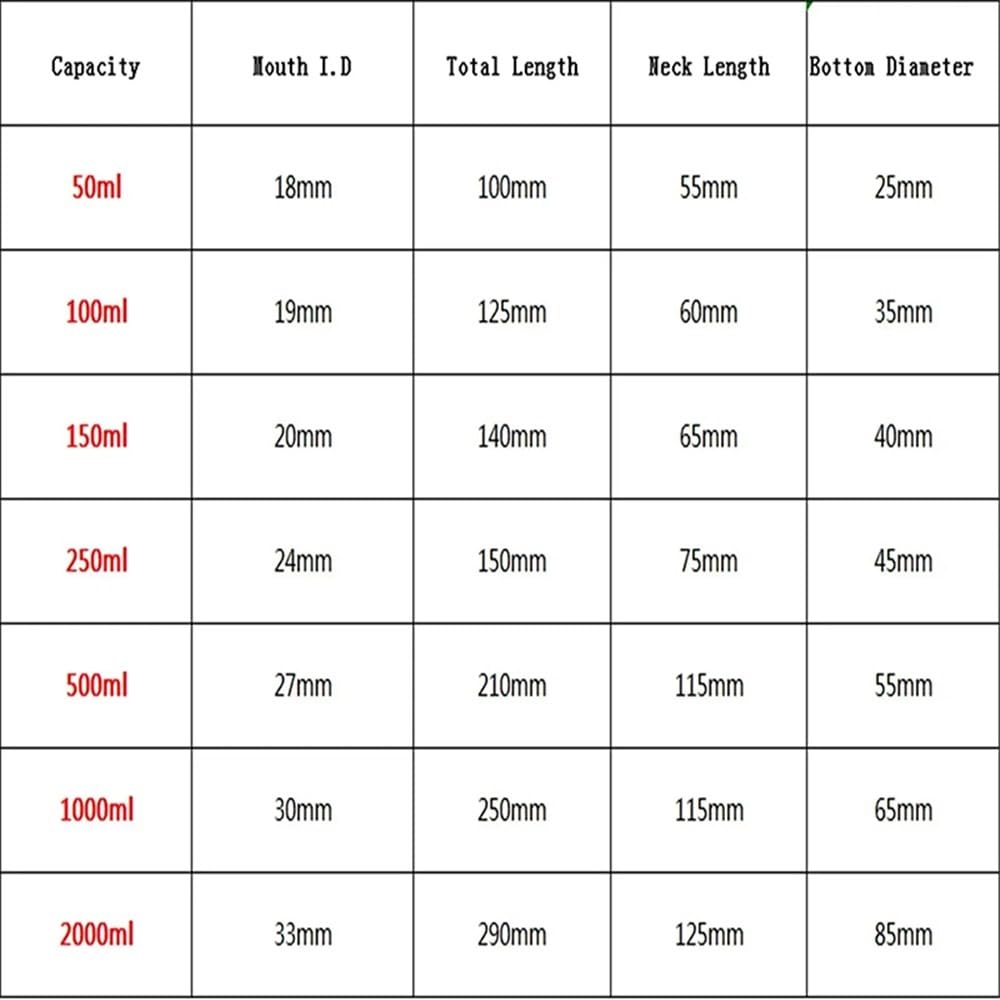 | Capacity | Mouth I.D | Total Length | Neck Length | Bottom Diameter |
|---|---|---|---|---|
| 50ml | 18mm | 100mm | 55mm | 25mm |
| 100ml | 19mm | 125mm | 60mm | 35mm |
| 150ml | 20mm | 140mm | 65mm | 40mm |
| 250ml | 24mm | 150mm | 75mm | 45mm |
| 500ml | 27mm | 210mm | 115mm | 55mm |
| 1000ml | 30mm | 250mm | 115mm | 65mm |
| 2000ml | 33mm | 290mm | 125mm | 85mm |